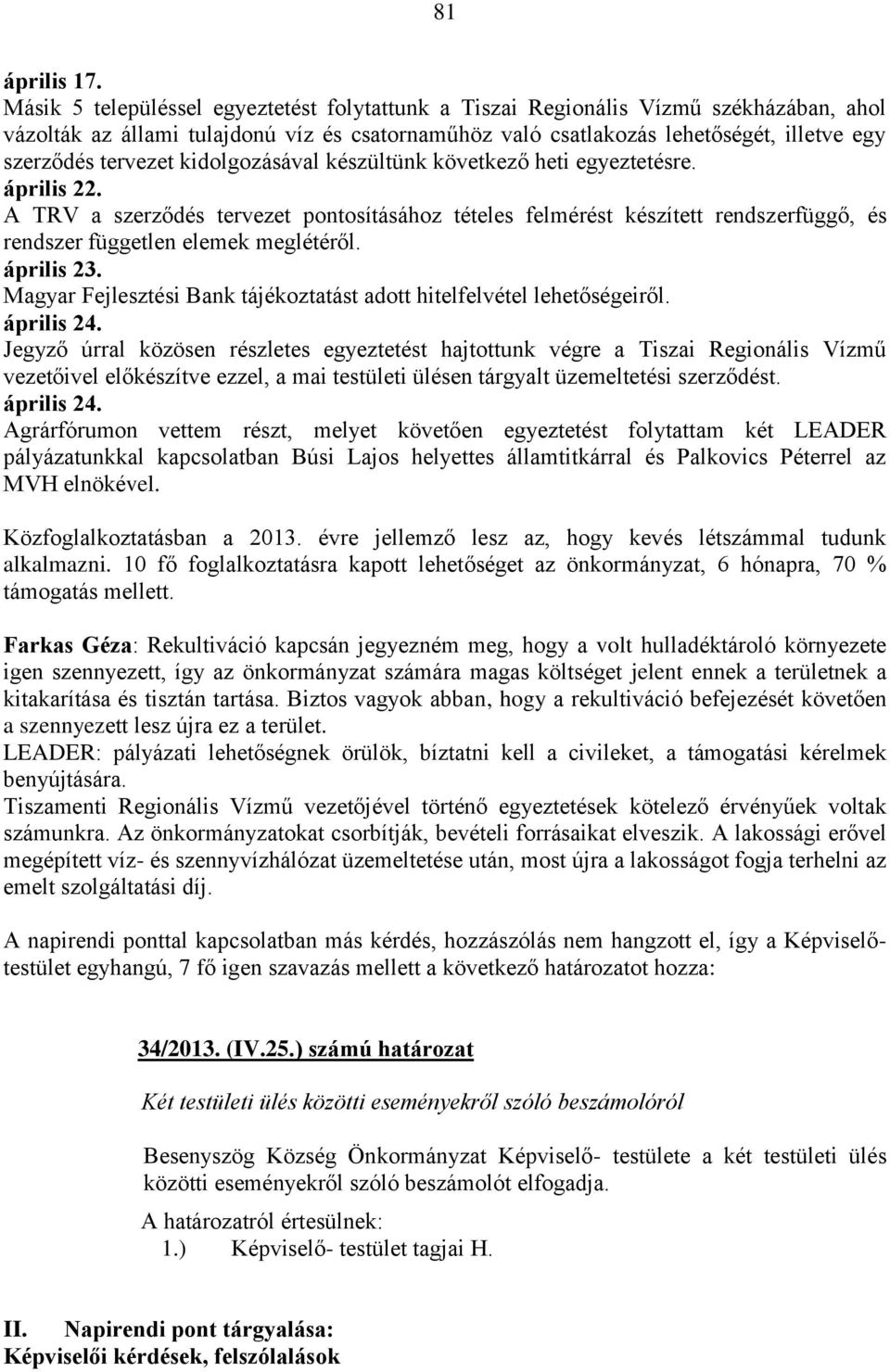 81

április 17.
Másik 5 településsel egyeztetést folytattunk a Tiszai Regionális Vízmű székházában, ahol vázolták az állami tulajdonú víz és csatornaműhöz való csatlakozás lehetőségét, illetve egy szerződés tervezet kidolgozásával készültünk következő heti egyeztetésre.
április 22.
A TRV a szerződés tervezet pontosításához tételes felmérést készített rendszerfüggő, és rendszer független elemek meglétéről.
április 23.
Magyar Fejlesztési Bank tájékoztatást adott hitelfelvétel lehetőségeiről.
április 24.
Jegyző úrral közösen részletes egyeztetést hajtottunk végre a Tiszai Regionális Vízmű vezetőivel előkészítve ezzel, a mai testületi ülésen tárgyalt üzemeltetési szerződést.
április 24.
Agrárfórumon vettem részt, melyet követően egyeztetést folytattam két LEADER pályázatunkkal kapcsolatban Búsi Lajos helyettes államtitkárral és Palkovics Péterrel az MVH elnökével.

Közfoglalkoztatásban a 2013. évre jellemző lesz az, hogy kevés létszámmal tudunk alkalmazni. 10 fő foglalkoztatásra kapott lehetőséget az önkormányzat, 6 hónapra, 70 % támogatás mellett.

Farkas Géza: Rekultiváció kapcsán jegyezném meg, hogy a volt hulladéktároló környezete igen szennyezett, így az önkormányzat számára magas költséget jelent ennek a területnek a kitakarítása és tisztán tartása. Biztos vagyok abban, hogy a rekultiváció befejezését követően a szennyezett lesz újra ez a terület.
LEADER: pályázati lehetőségnek örülök, bíztatni kell a civileket, a támogatási kérelmek benyújtására.
Tiszamenti Regionális Vízmű vezetőjével történő egyeztetések kötelező érvényűek voltak számunkra. Az önkormányzatokat csorbítják, bevételi forrásaikat elveszik. A lakossági erővel megépített víz- és szennyvízhálózat üzemeltetése után, most újra a lakosságot fogja terhelni az emelt szolgáltatási díj.

A napirendi ponttal kapcsolatban más kérdés, hozzászólás nem hangzott el, így a Képviselő-testület egyhangú, 7 fő igen szavazás mellett a következő határozatot hozza:

34/2013. (IV.25.) számú határozat

Két testületi ülés közötti eseményekről szóló beszámolóról

Besenyszög Község Önkormányzat Képviselő- testülete a két testületi ülés közötti eseményekről szóló beszámolót elfogadja.

A határozatról értesülnek:
1.) Képviselő- testület tagjai H.

II. Napirendi pont tárgyalása:
Képviselői kérdések, felszólalások